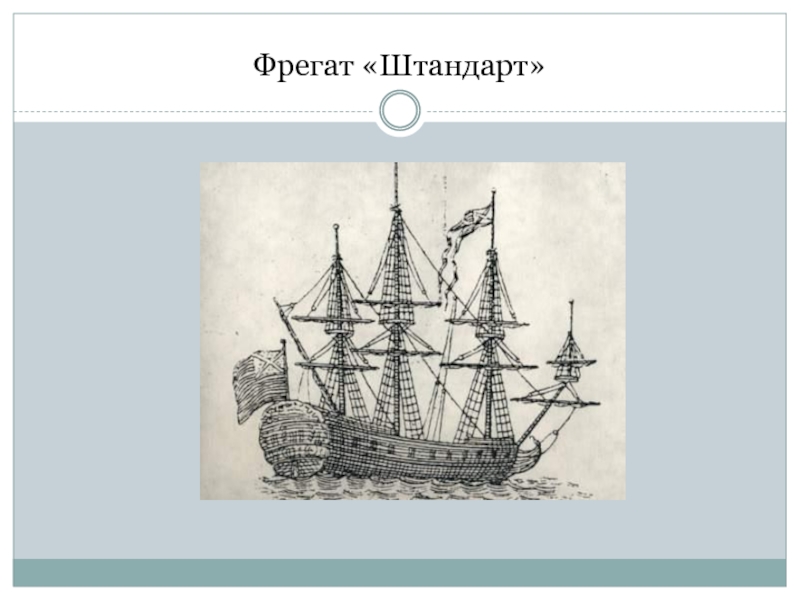 Фрегат «Штандарт»